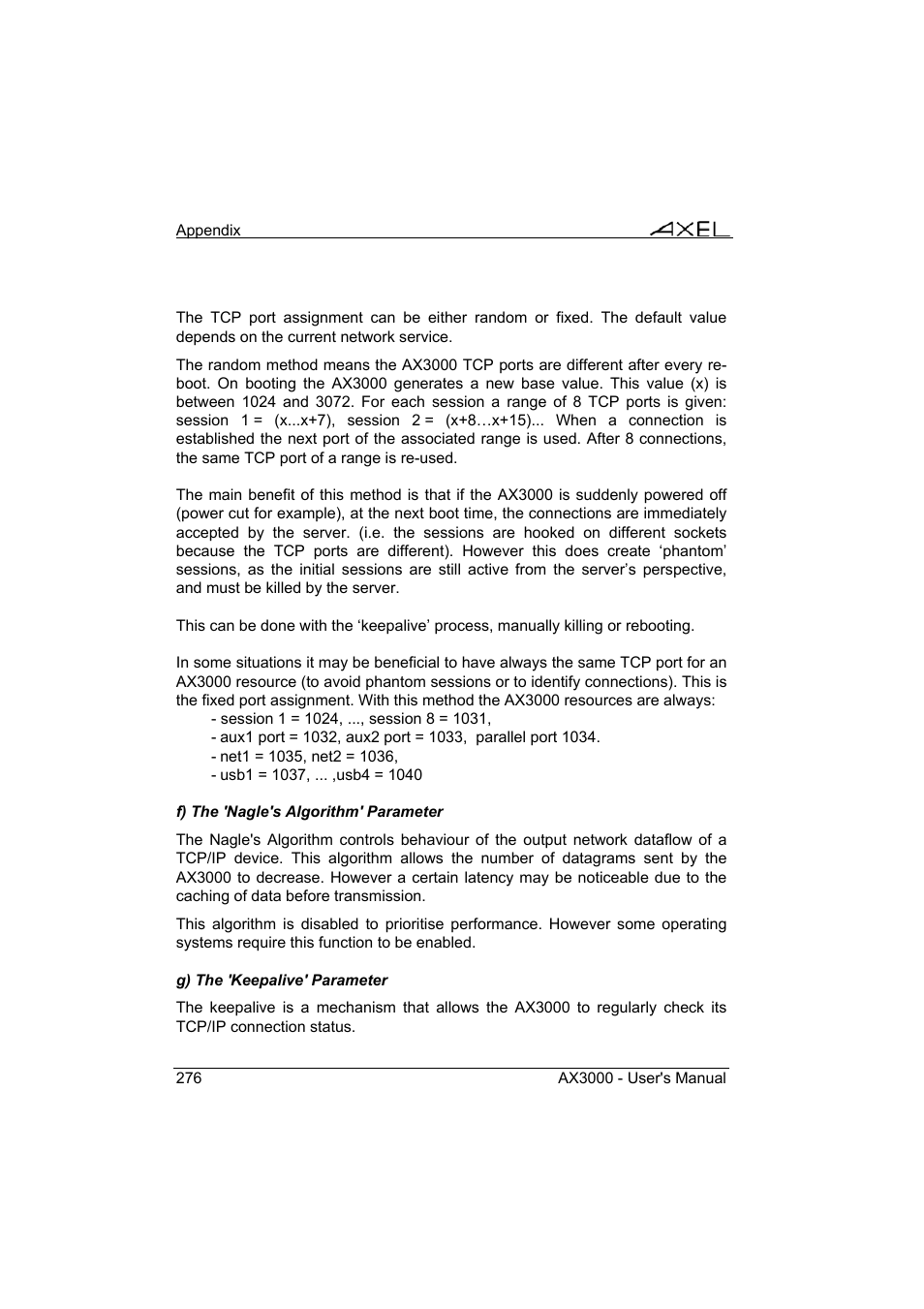 Appendix

AXEL

The TCP port assignment can be either random or fixed. The default value depends on the current network service.

The random method means the AX3000 TCP ports are different after every reboot. On booting the AX3000 generates a new base value. This value (x) is between 1024 and 3072. For each session a range of 8 TCP ports is given: session 1 = (x...x+7), session 2 = (x+8…x+15)... When a connection is established the next port of the associated range is used. After 8 connections, the same TCP port of a range is re-used.

The main benefit of this method is that if the AX3000 is suddenly powered off (power cut for example), at the next boot time, the connections are immediately accepted by the server. (i.e. the sessions are hooked on different sockets because the TCP ports are different). However this does create ‘phantom’ sessions, as the initial sessions are still active from the server’s perspective, and must be killed by the server.

This can be done with the ‘keepalive’ process, manually killing or rebooting.

In some situations it may be beneficial to have always the same TCP port for an AX3000 resource (to avoid phantom sessions or to identify connections). This is the fixed port assignment. With this method the AX3000 resources are always:
- session 1 = 1024, ..., session 8 = 1031,
- aux1 port = 1032, aux2 port = 1033, parallel port 1034.
- net1 = 1035, net2 = 1036,
- usb1 = 1037, ... ,usb4 = 1040

f) The 'Nagle's Algorithm' Parameter

The Nagle's Algorithm controls behaviour of the output network dataflow of a TCP/IP device. This algorithm allows the number of datagrams sent by the AX3000 to decrease. However a certain latency may be noticeable due to the caching of data before transmission.

This algorithm is disabled to prioritise performance. However some operating systems require this function to be enabled.

g) The 'Keepalive' Parameter

The keepalive is a mechanism that allows the AX3000 to regularly check its TCP/IP connection status.

276

AX3000 - User's Manual